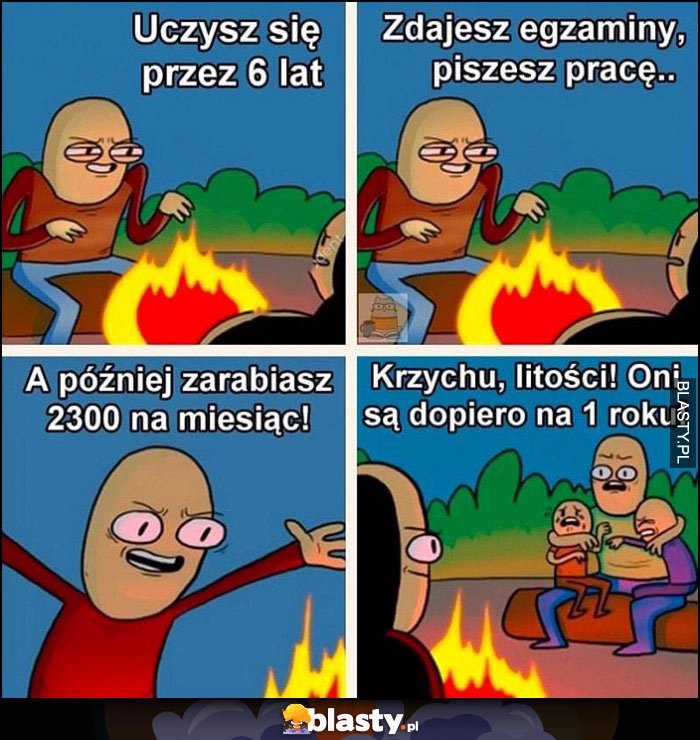 Uczysz się przez 6 lat

Zdajesz egzaminy, piszesz pracę..

A później zarabiasz 2300 na miesiąc!

Krzychu, litości! Oni są dopiero na 1 roku

BLASTY.PL

blasty.pl